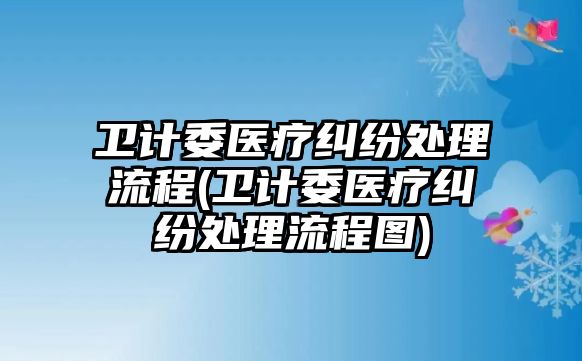 卫计委医疗纠纷处理流程(卫计委医疗纠纷处理流程图)